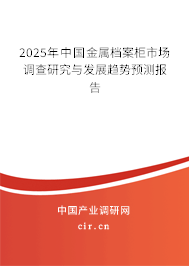 2025年中国金属档案柜市场调查研究与发展趋势预测报告

中国产业调研网
cir.cn